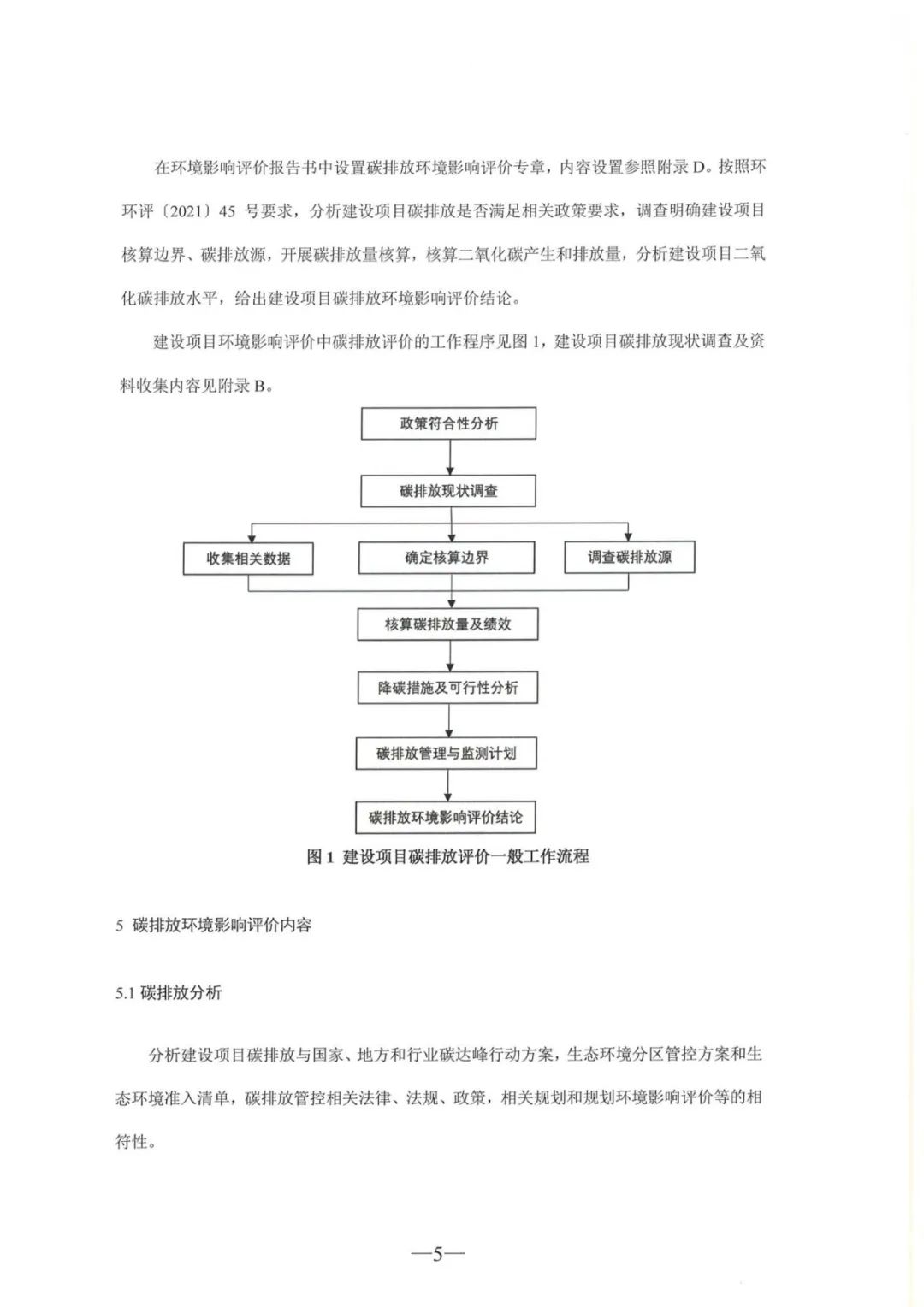 在环境影响评价报告书中设置碳排放环境影响评价专章，内容设置参照附录 D。按照环环评〔2021〕45 号要求，分析建设项目碳排放是否满足相关政策要求，调查明确建设项目核算边界、碳排放源，开展碳排放量核算，核算二氧化碳产生和排放量，分析建设项目二氧化碳排放水平，给出建设项目碳排放环境影响评价结论。

建设项目环境影响评价中碳排放评价的工作程序见图 1，建设项目碳排放现状调查及资料收集内容见附录 B。

政策符合性分析

碳排放现状调查

收集相关数据

确定核算边界

调查碳排放源

核算碳排放量及绩效

降碳措施及可行性分析

碳排放管理与监测计划

碳排放环境影响评价结论

图 1 建设项目碳排放评价一般工作流程

5 碳排放环境影响评价内容

5.1 碳排放分析

分析建设项目碳排放与国家、地方和行业碳达峰行动方案，生态环境分区管控方案和生态环境准入清单，碳排放管控相关法律、法规、政策，相关规划和规划环境影响评价等的相符性。

—5—